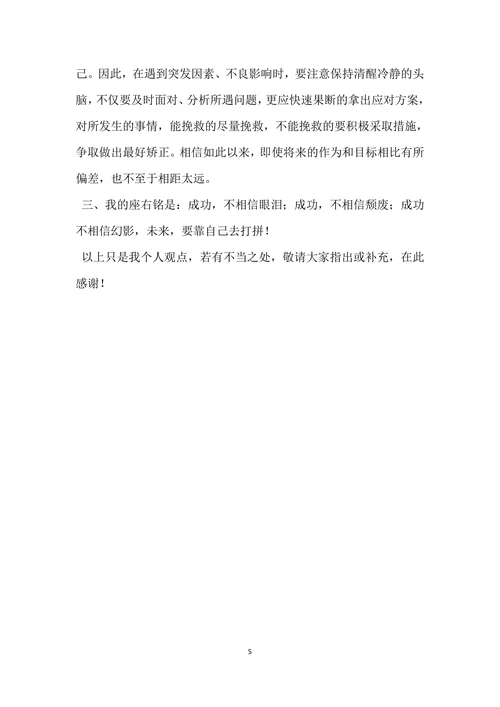 己。因此，在遇到突发因素、不良影响时，要注意保持清醒冷静的头脑，不仅要及时面对、分析所遇问题，更应快速果断的拿出应对方案，对所发生的事情，能挽救的尽量挽救，不能挽救的要积极采取措施，争取做出最好矫正。相信如此以来，即使将来的作为和目标相比有所偏差，也不至于相距太远。

三、我的座右铭是：成功，不相信眼泪；成功，不相信颓废；成功不相信幻影，未来，要靠自己去打拼！

以上只是我个人观点，若有不当之处，敬请大家指出或补充，在此感谢！

5